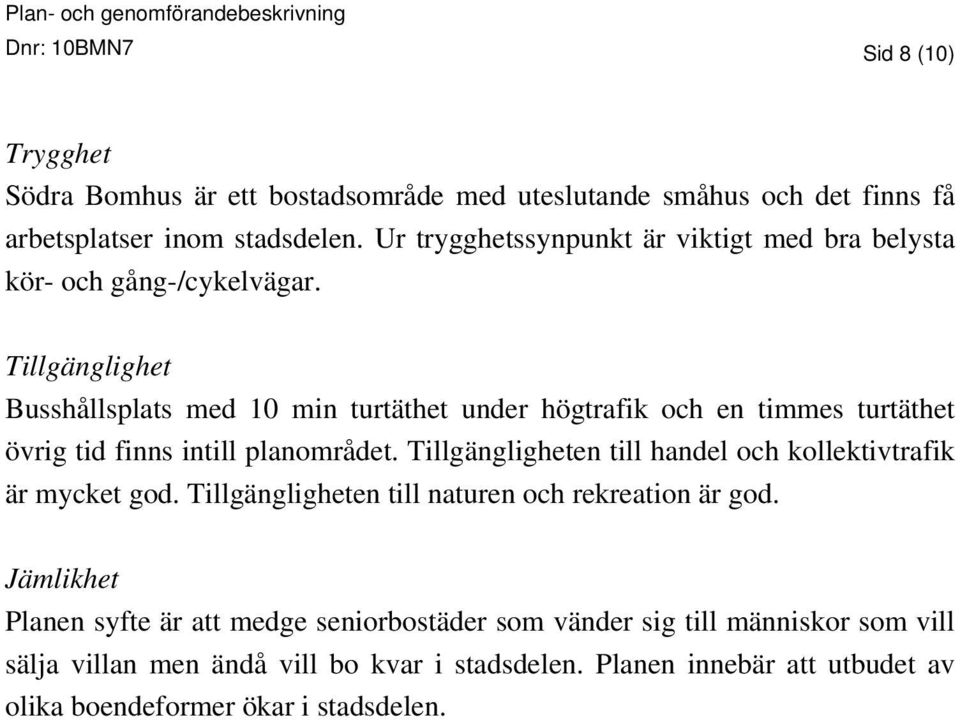 Plan- och genomförandebeskrivning
Dnr: 10BMN7 Sid 8 (10)

Trygghet
Södra Bomhus är ett bostadsområde med uteslutande småhus och det finns få arbetsplatser inom stadsdelen. Ur trygghetssynpunkt är viktigt med bra belysta kör- och gång-/cykelvägar.

Tillgänglighet
Busshållsplats med 10 min turtäthet under högtrafik och en timmes turtäthet övrig tid finns intill planområdet. Tillgängligheten till handel och kollektivtrafik är mycket god. Tillgängligheten till naturen och rekreation är god.

Jämlikhet
Planen syfte är att medge seniorbostäder som vänder sig till människor som vill sälja villan men ändå vill bo kvar i stadsdelen. Planen innebär att utbudet av olika boendeformer ökar i stadsdelen.